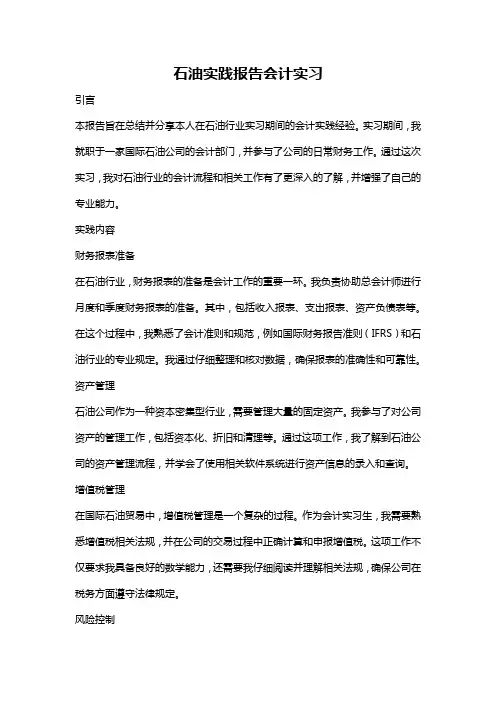 石油实践报告会计实习

引言

本报告旨在总结并分享本人在石油行业实习期间的会计实践经验。实习期间，我就职于一家国际石油公司的会计部门，并参与了公司的日常财务工作。通过这次实习，我对石油行业的会计流程和相关工作有了更深入的了解，并增强了自己的专业能力。

实践内容

财务报表准备

在石油行业，财务报表的准备是会计工作的重要一环。我负责协助总会计师进行月度和季度财务报表的准备。其中，包括收入报表、支出报表、资产负债表等。在这个过程中，我熟悉了会计准则和规范，例如国际财务报告准则（IFRS）和石油行业的专业规定。我通过仔细整理和核对数据，确保报表的准确性和可靠性。

资产管理

石油公司作为一种资本密集型行业，需要管理大量的固定资产。我参与了对公司资产的管理工作，包括资本化、折旧和清理等。通过这项工作，我了解到石油公司的资产管理流程，并学会了使用相关软件系统进行资产信息的录入和查询。

增值税管理

在国际石油贸易中，增值税管理是一个复杂的过程。作为会计实习生，我需要熟悉增值税相关法规，并在公司的交易过程中正确计算和申报增值税。这项工作不仅要求我具备良好的数学能力，还需要我仔细阅读并理解相关法规，确保公司在税务方面遵守法律规定。

风险控制